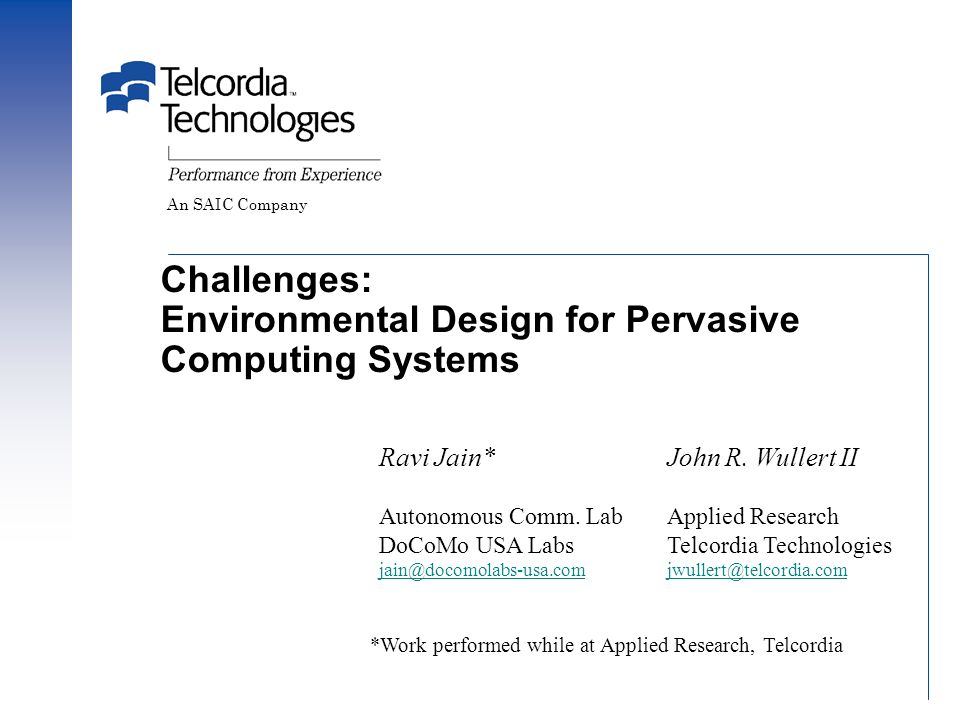 Telcordia™ Technologies

Performance from Experience

An SAIC Company

Challenges:
Environmental Design for Pervasive Computing Systems

Ravi Jain*

Autonomous Comm. Lab
DoCoMo USA Labs
jain@docomolabs-usa.com

John R. Wullert II

Applied Research
Telcordia Technologies
jwullert@telcordia.com

*Work performed while at Applied Research, Telcordia